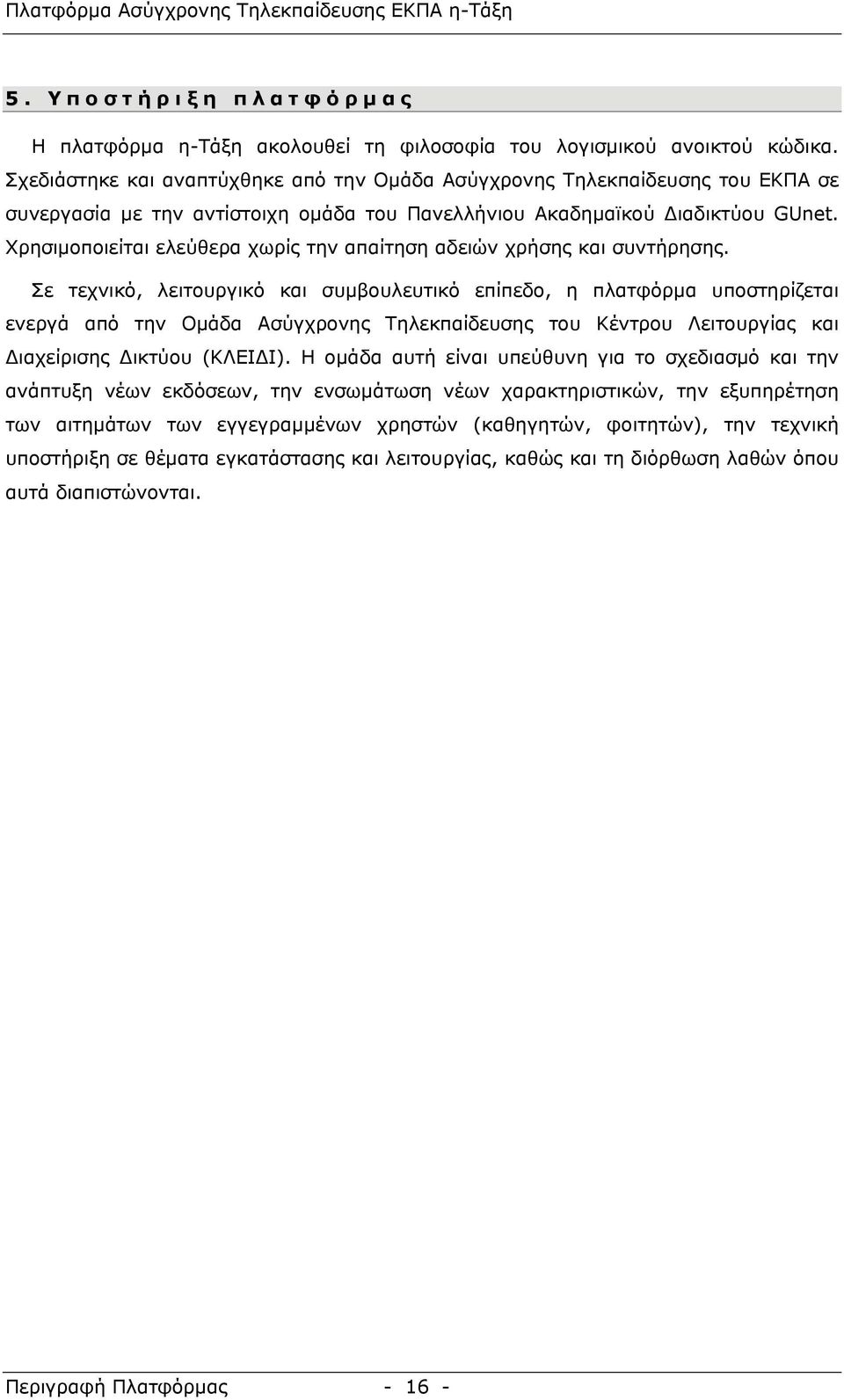 Πλατφόρμα Ασύγχρονης Τηλεκπαίδευσης ΕΚΠΑ η-Τάξη

5. Υποστήριξη πλατφόρμας

Η πλατφόρμα η-Τάξη ακολουθεί τη φιλοσοφία του λογισμικού ανοικτού κώδικα. Σχεδιάστηκε και αναπτύχθηκε από την Ομάδα Ασύγχρονης Τηλεκπαίδευσης του ΕΚΠΑ σε συνεργασία με την αντίστοιχη ομάδα του Πανελλήνιου Ακαδημαϊκού Διαδικτύου GUnet. Χρησιμοποιείται ελεύθερα χωρίς την απαίτηση αδειών χρήσης και συντήρησης.

Σε τεχνικό, λειτουργικό και συμβουλευτικό επίπεδο, η πλατφόρμα υποστηρίζεται ενεργά από την Ομάδα Ασύγχρονης Τηλεκπαίδευσης του Κέντρου Λειτουργίας και Διαχείρισης Δικτύου (ΚΛΕΙΔΙ). Η ομάδα αυτή είναι υπεύθυνη για το σχεδιασμό και την ανάπτυξη νέων εκδόσεων, την ενσωμάτωση νέων χαρακτηριστικών, την εξυπηρέτηση των αιτημάτων των εγγεγραμμένων χρηστών (καθηγητών, φοιτητών), την τεχνική υποστήριξη σε θέματα εγκατάστασης και λειτουργίας, καθώς και τη διόρθωση λαθών όπου αυτά διαπιστώνονται.

Περιγραφή Πλατφόρμας - 16 -